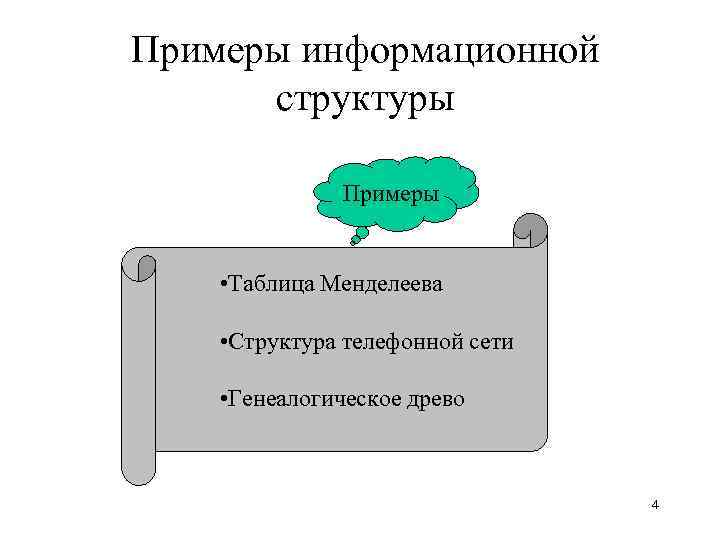 Примеры информационной структуры

Примеры

• Таблица Менделеева

• Структура телефонной сети

• Генеалогическое древо

4